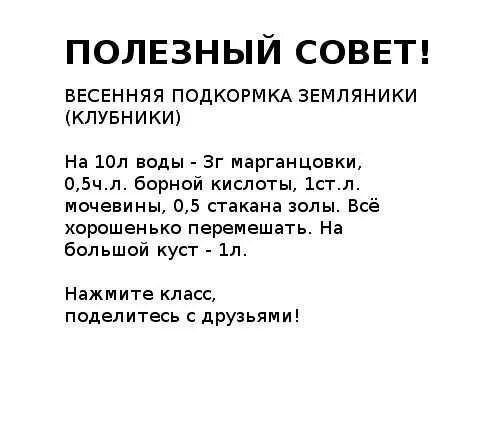 ПОЛЕЗНЫЙ СОВЕТ!

ВЕСЕННЯЯ ПОДКОРМКА ЗЕМЛЯНИКИ (КЛУБНИКИ)

На 10л воды - 3г марганцовки, 0,5ч.л. борной кислоты, 1ст.л. мочевины, 0,5 стакана золы. Всё хорошенько перемешать. На большой куст - 1л.

Нажмите класс,
поделитесь с друзьями!